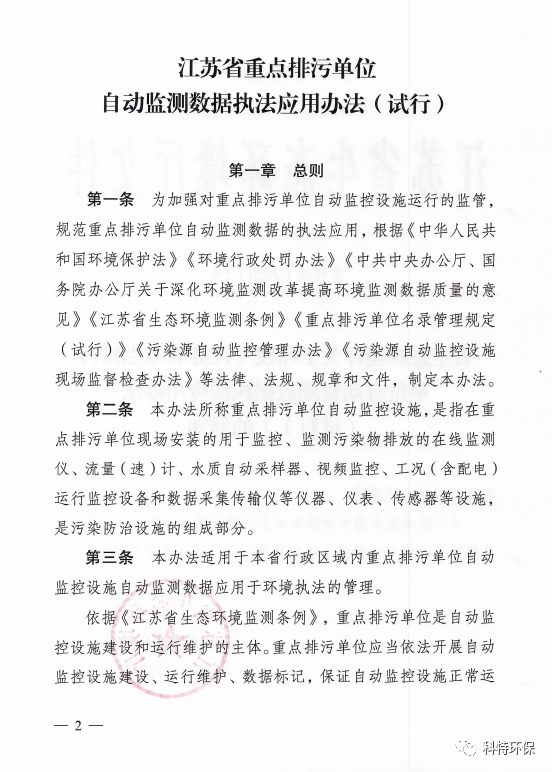 江苏省重点排污单位
自动监测数据执法应用办法（试行）

第一章　总则

第一条　为加强对重点排污单位自动监控设施运行的监管，规范重点排污单位自动监测数据的执法应用，根据《中华人民共和国环境保护法》《环境行政处罚办法》《中共中央办公厅、国务院办公厅关于深化环境监测改革提高环境监测数据质量的意见》《江苏省生态环境监测条例》《重点排污单位名录管理规定（试行）》《污染源自动监控管理办法》《污染源自动监控设施现场监督检查办法》等法律、法规、规章和文件，制定本办法。

第二条　本办法所称重点排污单位自动监控设施，是指在重点排污单位现场安装的用于监控、监测污染物排放的在线监测仪、流量（速）计、水质自动采样器、视频监控、工况（含配电）运行监控设备和数据采集传输仪等仪器、仪表、传感器等设施，是污染防治设施的组成部分。

第三条　本办法适用于本省行政区域内重点排污单位自动监控设施自动监测数据应用于环境执法的管理。

依据《江苏省生态环境监测条例》，重点排污单位是自动监控设施建设和运行维护的主体。重点排污单位应当依法开展自动监控设施建设、运行维护、数据标记，保证自动监控设施正常运

— 2 —

科特环保